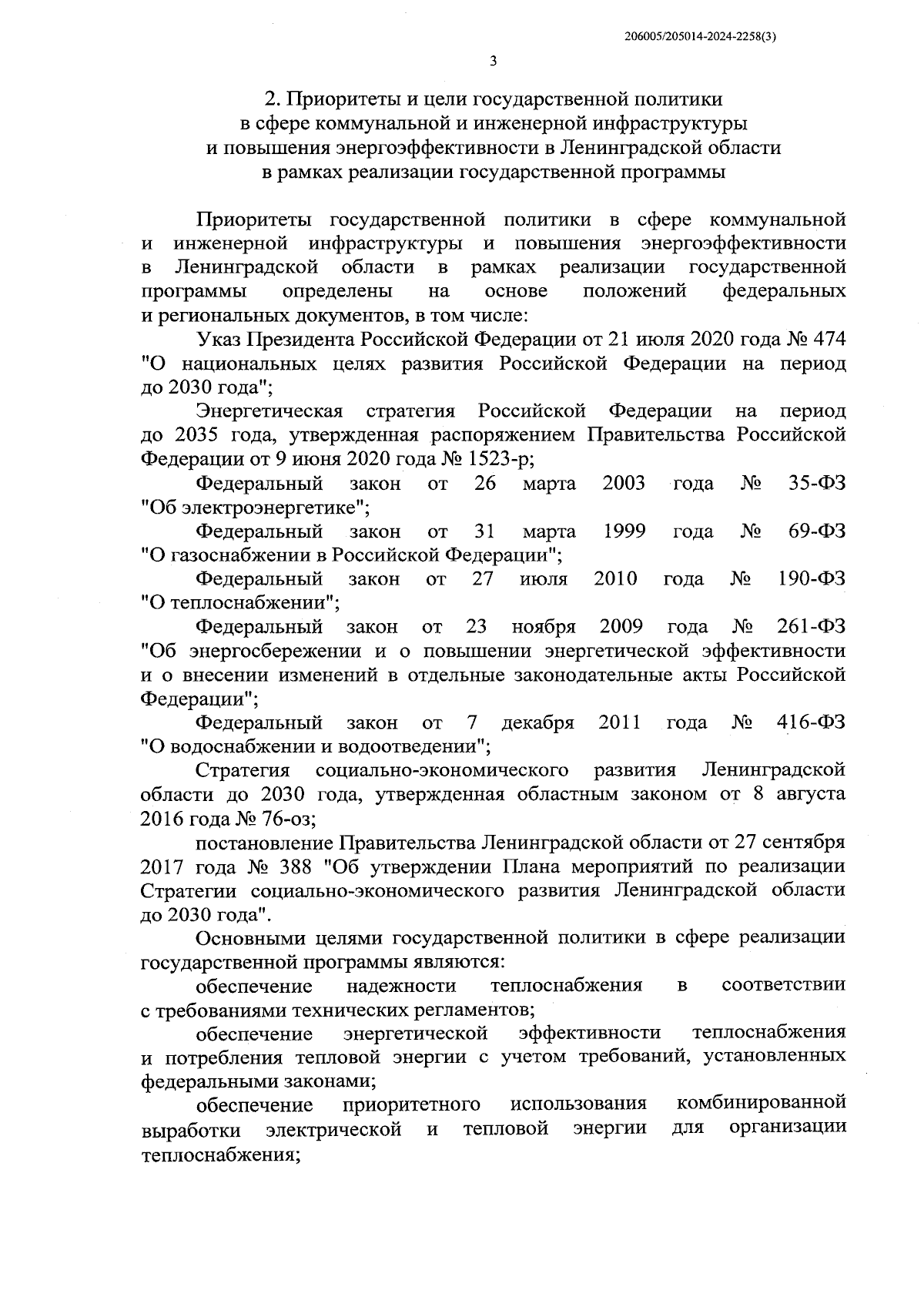 206005/205014-2024-2258(3)

3

2. Приоритеты и цели государственной политики в сфере коммунальной и инженерной инфраструктуры и повышения энергоэффективности в Ленинградской области в рамках реализации государственной программы

Приоритеты государственной политики в сфере коммунальной и инженерной инфраструктуры и повышения энергоэффективности в Ленинградской области в рамках реализации государственной программы определены на основе положений федеральных и региональных документов, в том числе:

Указ Президента Российской Федерации от 21 июля 2020 года № 474 "О национальных целях развития Российской Федерации на период до 2030 года";

Энергетическая стратегия Российской Федерации на период до 2035 года, утвержденная распоряжением Правительства Российской Федерации от 9 июня 2020 года № 1523-р;

Федеральный закон от 26 марта 2003 года № 35-ФЗ "Об электроэнергетике";

Федеральный закон от 31 марта 1999 года № 69-ФЗ "О газоснабжении в Российской Федерации";

Федеральный закон от 27 июля 2010 года № 190-ФЗ "О теплоснабжении";

Федеральный закон от 23 ноября 2009 года № 261-ФЗ "Об энергосбережении и о повышении энергетической эффективности и о внесении изменений в отдельные законодательные акты Российской Федерации";

Федеральный закон от 7 декабря 2011 года № 416-ФЗ "О водоснабжении и водоотведении";

Стратегия социально-экономического развития Ленинградской области до 2030 года, утвержденная областным законом от 8 августа 2016 года № 76-оз;

постановление Правительства Ленинградской области от 27 сентября 2017 года № 388 "Об утверждении Плана мероприятий по реализации Стратегии социально-экономического развития Ленинградской области до 2030 года".

Основными целями государственной политики в сфере реализации государственной программы являются:

обеспечение надежности теплоснабжения в соответствии с требованиями технических регламентов;

обеспечение энергетической эффективности теплоснабжения и потребления тепловой энергии с учетом требований, установленных федеральными законами;

обеспечение приоритетного использования комбинированной выработки электрической и тепловой энергии для организации теплоснабжения;